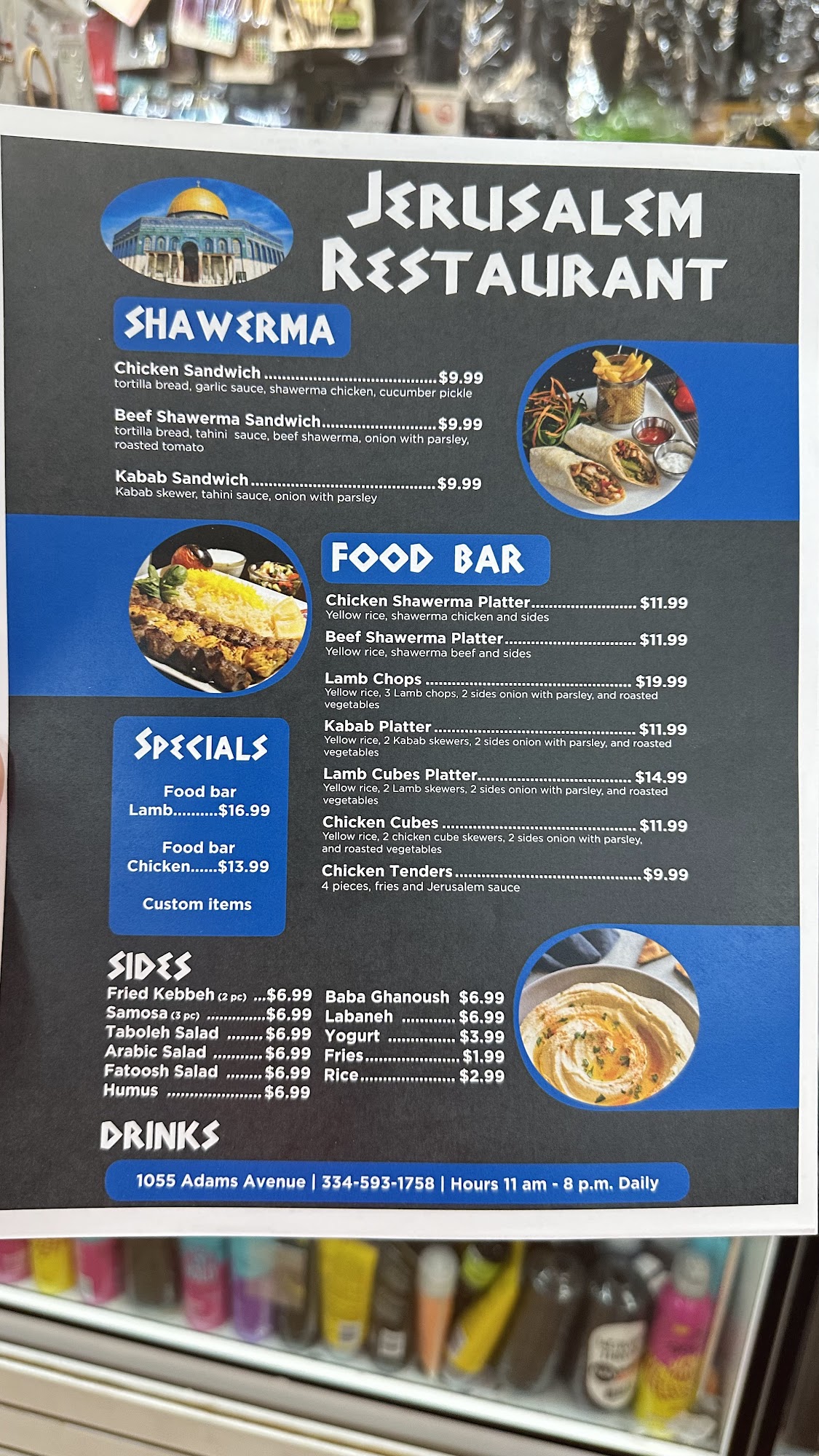 JERUSALEM RESTAURANT

SHAWERMA

Chicken Sandwich $9.99
tortilla bread, garlic sauce, shawerma chicken, cucumber pickle

Beef Shawerma Sandwich $9.99
tortilla bread, tahini sauce, beef shawerma, onion with parsley, roasted tomato

Kabab Sandwich $9.99
Kabab skewer, tahini sauce, onion with parsley

FOOD BAR

Chicken Shawerma Platter $11.99
Yellow rice, shawerma chicken and sides

Beef Shawerma Platter $11.99
Yellow rice, shawerma beef and sides

Lamb Chops $19.99
Yellow rice, 3 Lamb chops, 2 sides onion with parsley, and roasted vegetables

Kabab Platter $11.99
Yellow rice, 2 Kabab skewers, 2 sides onion with parsley, and roasted vegetables

Lamb Cubes Platter $14.99
Yellow rice, 2 Lamb skewers, 2 sides onion with parsley, and roasted vegetables

Chicken Cubes $11.99
Yellow rice, 2 chicken cube skewers, 2 sides onion with parsley, and roasted vegetables

Chicken Tenders $9.99
4 pieces, fries and Jerusalem sauce

SPECIALS

Food bar
Lamb $16.99

Food bar
Chicken $13.99

Custom items

SIDES
Fried Kebbeh (2 pc) $6.99
Samosa (3 pc) $6.99
Taboleh Salad $6.99
Arabic Salad $6.99
Fatoosh Salad $6.99
Humus $6.99

Baba Ghanoush $6.99
Labaneh $6.99
Yogurt $3.99
Fries $1.99
Rice $2.99

DRINKS

1055 Adams Avenue | 334-593-1758 | Hours 11 am - 8 p.m. Daily